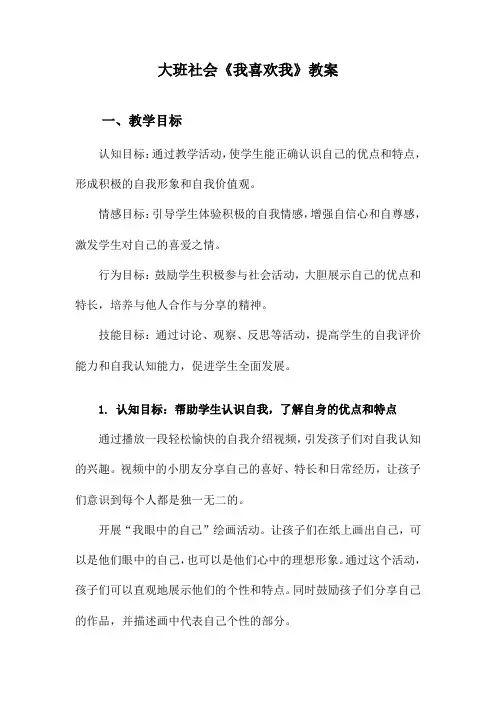 大班社会《我喜欢我》教案

一、教学目标

认知目标：通过教学活动，使学生能正确认识自己的优点和特点，形成积极的自我形象和自我价值观。

情感目标：引导学生体验积极的自我情感，增强自信心和自尊感，激发学生对自己的喜爱之情。

行为目标：鼓励学生积极参与社会活动，大胆展示自己的优点和特长，培养与他人合作与分享的精神。

技能目标：通过讨论、观察、反思等活动，提高学生的自我评价能力和自我认知能力，促进学生全面发展。

1. 认知目标：帮助学生认识自我，了解自身的优点和特点

通过播放一段轻松愉快的自我介绍视频，引发孩子们对自我认知的兴趣。视频中的小朋友分享自己的喜好、特长和日常经历，让孩子们意识到每个人都是独一无二的。

开展“我眼中的自己”绘画活动。让孩子们在纸上画出自己，可以是他们眼中的自己，也可以是他们心中的理想形象。通过这个活动，孩子们可以直观地展示他们的个性和特点。同时鼓励孩子们分享自己的作品，并描述画中代表自己个性的部分。